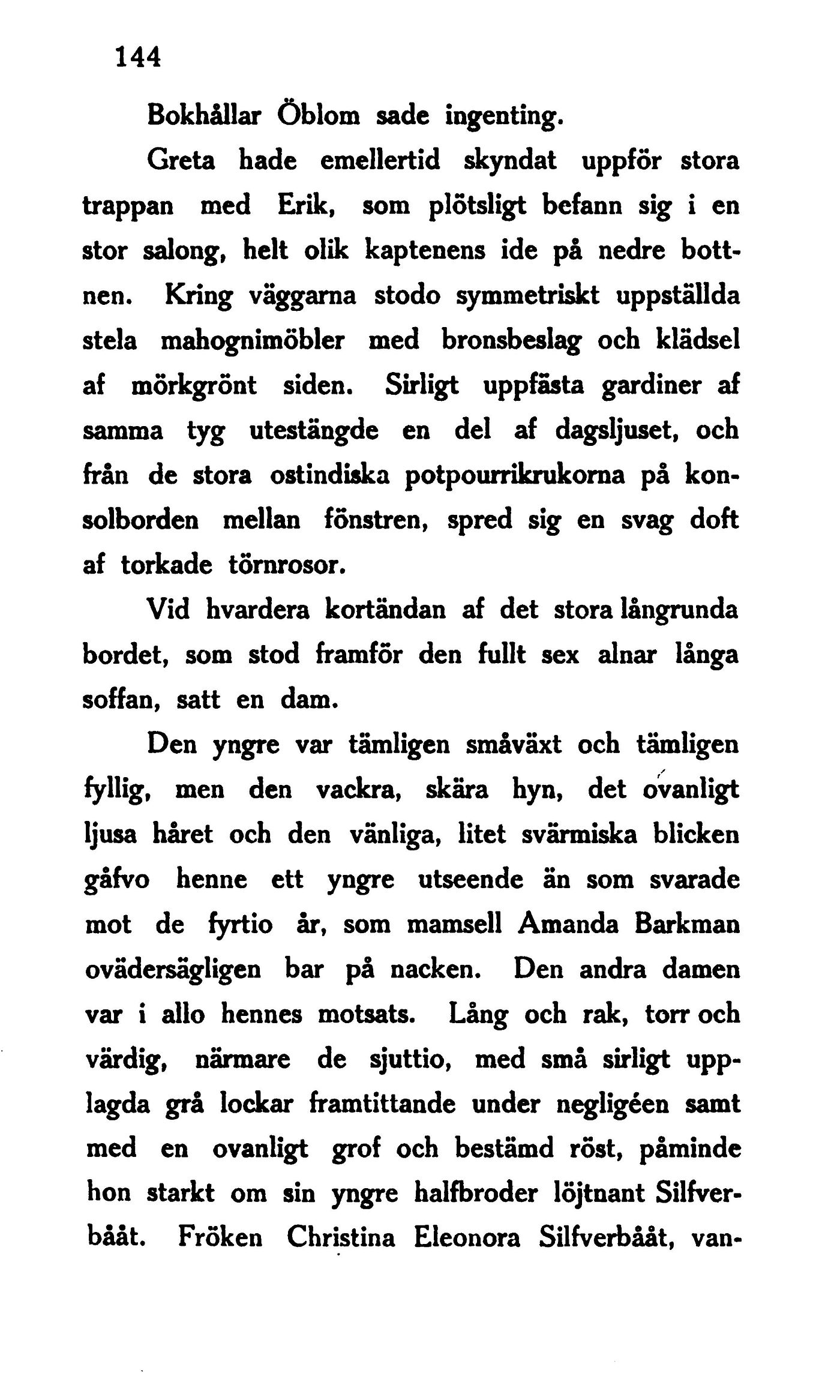 144

Bokhållar Öblom sade ingenting.

Greta hade emellertid skyndat uppför stora trappan med Erik, som plötsligt befann sig i en stor salong, helt olik kaptenens ide på nedre bottnen. Kring väggarna stodo symmetriskt uppställda stela mahognimöbler med bronsbeslag och klädsel af mörkgrönt siden. Sirligt uppfästa gardiner af samma tyg utestängde en del af dagsljuset, och från de stora ostindiska potpourrikrukorna på konsolborden mellan fönstren, spred sig en svag doft af torkade törnrosor.

Vid hvardera kortändan af det stora långrunda bordet, som stod framför den fullt sex alnar långa soffan, satt en dam.

Den yngre var tämligen småväxt och tämligen fyllig, men den vackra, skära hyn, det ovanligt ljusa håret och den vänliga, litet svärmiska blicken gåfvo henne ett yngre utseende än som svarade mot de fyrtio år, som mamsell Amanda Barkman ovädersägligen bar på nacken. Den andra damen var i allo hennes motsats. Lång och rak, torr och värdig, närmare de sjuttio, med små sirligt upplagda grå lockar framtittande under negligéen samt med en ovanligt grof och bestämd röst, påminde hon starkt om sin yngre halfbroder löjtnant Silfverbååt. Fröken Christina Eleonora Silfverbååt, van-